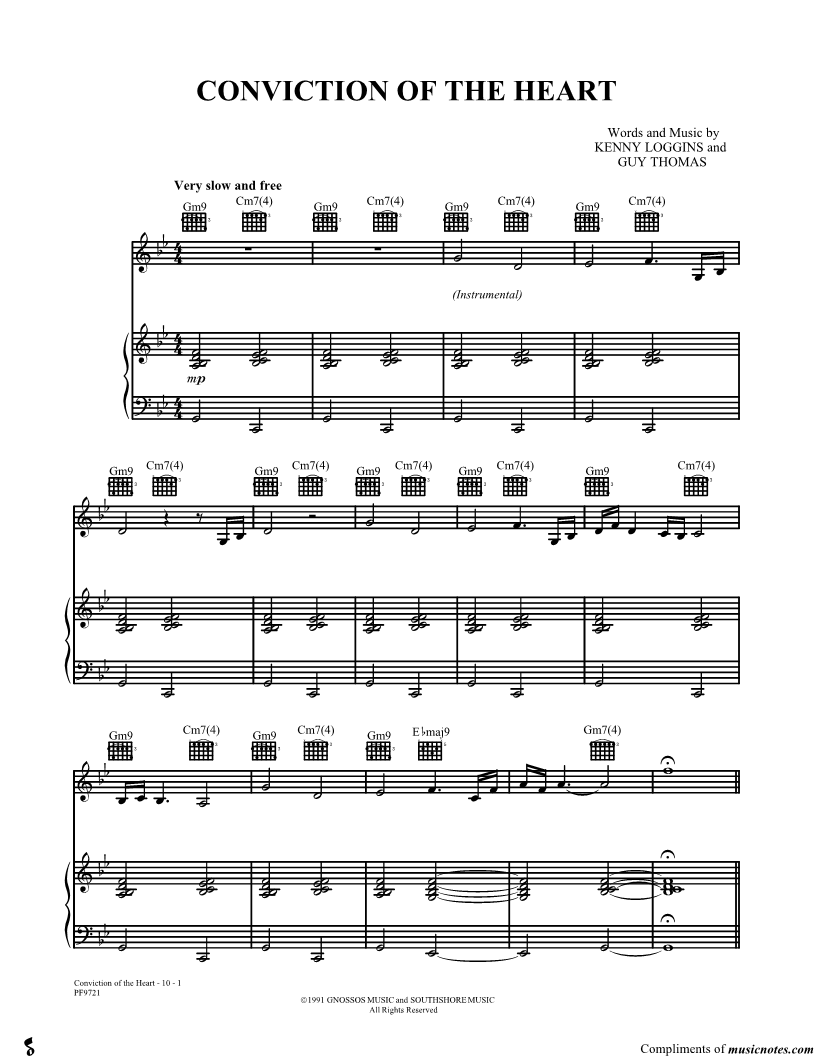 CONVICTION OF THE HEART

Words and Music by
KENNY LOGGINS and
GUY THOMAS

Very slow and free

Gm9 Cm7(4) Gm9 Cm7(4) Gm9 Cm7(4) Gm9 Cm7(4)

(Instrumental)

mp

Gm9 Cm7(4) Gm9 Cm7(4) Gm9 Cm7(4) Gm9 Cm7(4) Gm9 Cm7(4)

Gm9 Cm7(4) Gm9 Cm7(4) Gm9 E♭maj9 Gm7(4)

Conviction of the Heart - 10 - 1
PF9721

©1991 GNOSSOS MUSIC and SOUTHSHORE MUSIC
All Rights Reserved

Compliments of musicnotes.com